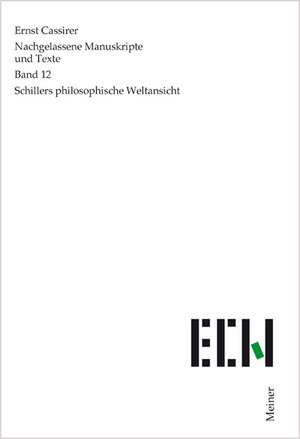 Ernst Cassirer

Nachgelassene Manuskripte und Texte

Band 12

Schillers philosophische Weltansicht

ECN

Meiner